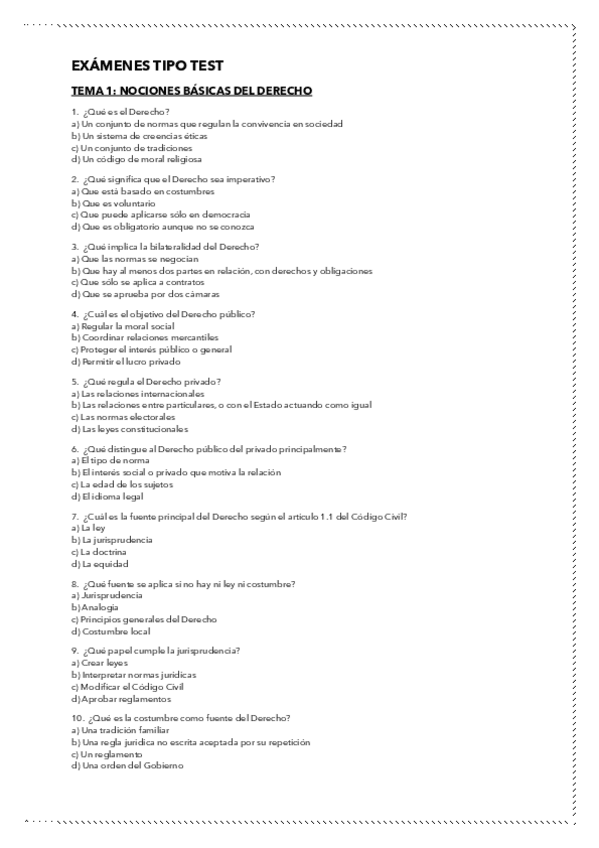 EXÁMENES TIPO TEST

TEMA 1: NOCIONES BÁSICAS DEL DERECHO

1. ¿Qué es el Derecho?
a) Un conjunto de normas que regulan la convivencia en sociedad
b) Un sistema de creencias éticas
c) Un conjunto de tradiciones
d) Un código de moral religiosa

2. ¿Qué significa que el Derecho sea imperativo?
a) Que está basado en costumbres
b) Que es voluntario
c) Que puede aplicarse sólo en democracia
d) Que es obligatorio aunque no se conozca

3. ¿Qué implica la bilateralidad del Derecho?
a) Que las normas se negocian
b) Que hay al menos dos partes en relación, con derechos y obligaciones
c) Que sólo se aplica a contratos
d) Que se aprueba por dos cámaras

4. ¿Cuál es el objetivo del Derecho público?
a) Regular la moral social
b) Coordinar relaciones mercantiles
c) Proteger el interés público o general
d) Permitir el lucro privado

5. ¿Qué regula el Derecho privado?
a) Las relaciones internacionales
b) Las relaciones entre particulares, o con el Estado actuando como igual
c) Las normas electorales
d) Las leyes constitucionales

6. ¿Qué distingue al Derecho público del privado principalmente?
a) El tipo de norma
b) El interés social o privado que motiva la relación
c) La edad de los sujetos
d) El idioma legal

7. ¿Cuál es la fuente principal del Derecho según el artículo 1.1 del Código Civil?
a) La ley
b) La jurisprudencia
c) La doctrina
d) La equidad

8. ¿Qué fuente se aplica si no hay ni ley ni costumbre?
a) Jurisprudencia
b) Analogía
c) Principios generales del Derecho
d) Costumbre local

9. ¿Qué papel cumple la jurisprudencia?
a) Crear leyes
b) Interpretar normas jurídicas
c) Modificar el Código Civil
d) Aprobar reglamentos

10. ¿Qué es la costumbre como fuente del Derecho?
a) Una tradición familiar
b) Una regla jurídica no escrita aceptada por su repetición
c) Un reglamento
d) Una orden del Gobierno